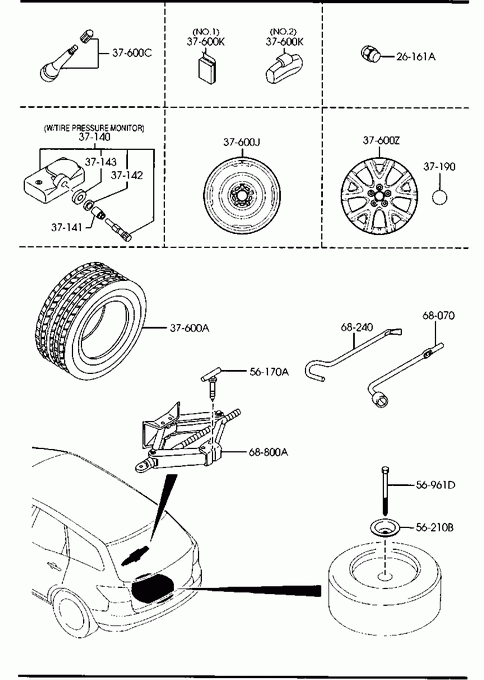 37-600C

(NO.1)
37-600K

(NO.2)
37-600K

26-161A

(W/TIRE PRESSURE MONITOR)
37-140
37-143
37-142
37-141

37-600J

37-600Z
37-190

37-600A

68-240
68-070

56-170A

68-800A

56-961D

56-210B